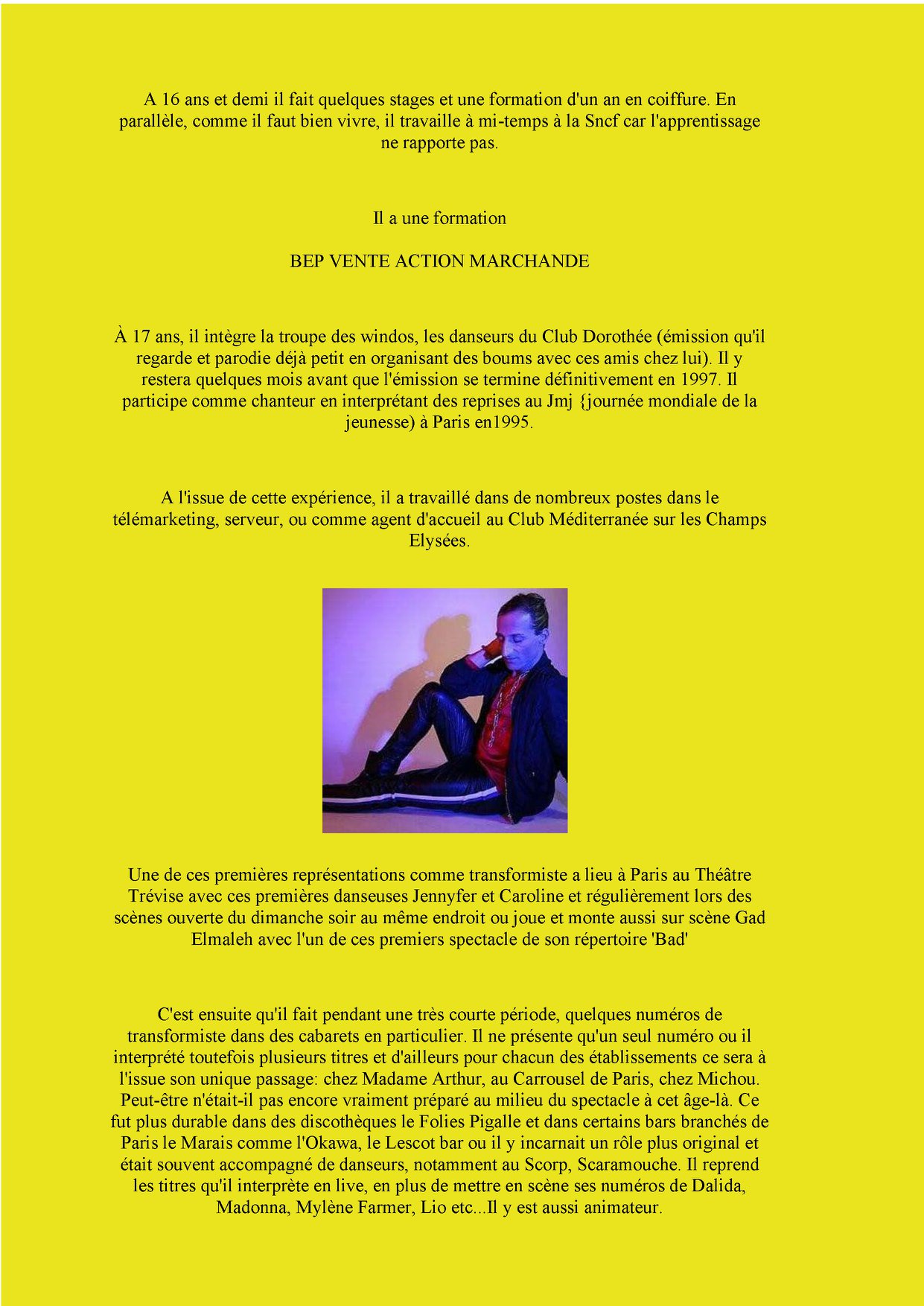 A 16 ans et demi il fait quelques stages et une formation d'un an en coiffure. En parallèle, comme il faut bien vivre, il travaille à mi-temps à la Sncf car l'apprentissage ne rapporte pas.

Il a une formation

BEP VENTE ACTION MARCHANDE

À 17 ans, il intègre la troupe des windos, les danseurs du Club Dorothée (émission qu'il regarde et parodie déjà petit en organisant des boums avec ces amis chez lui). Il y restera quelques mois avant que l'émission se termine définitivement en 1997. Il participe comme chanteur en interprétant des reprises au Jmj {journée mondiale de la jeunesse) à Paris en1995.

A l'issue de cette expérience, il a travaillé dans de nombreux postes dans le télémarketing, serveur, ou comme agent d'accueil au Club Méditerranée sur les Champs Elysées.

Une de ces premières représentations comme transformiste a lieu à Paris au Théâtre Trévise avec ces premières danseuses Jennyfer et Caroline et régulièrement lors des scènes ouverte du dimanche soir au même endroit ou joue et monte aussi sur scène Gad Elmaleh avec l'un de ces premiers spectacle de son répertoire 'Bad'

C'est ensuite qu'il fait pendant une très courte période, quelques numéros de transformiste dans des cabarets en particulier. Il ne présente qu'un seul numéro ou il interprété toutefois plusieurs titres et d'ailleurs pour chacun des établissements ce sera à l'issue son unique passage: chez Madame Arthur, au Carrousel de Paris, chez Michou. Peut-être n'était-il pas encore vraiment préparé au milieu du spectacle à cet âge-là. Ce fut plus durable dans des discothèques le Folies Pigalle et dans certains bars branchés de Paris le Marais comme l'Okawa, le Lescot bar ou il y incarnait un rôle plus original et était souvent accompagné de danseurs, notamment au Scorp, Scaramouche. Il reprend les titres qu'il interprète en live, en plus de mettre en scène ses numéros de Dalida, Madonna, Mylène Farmer, Lio etc...Il y est aussi animateur.